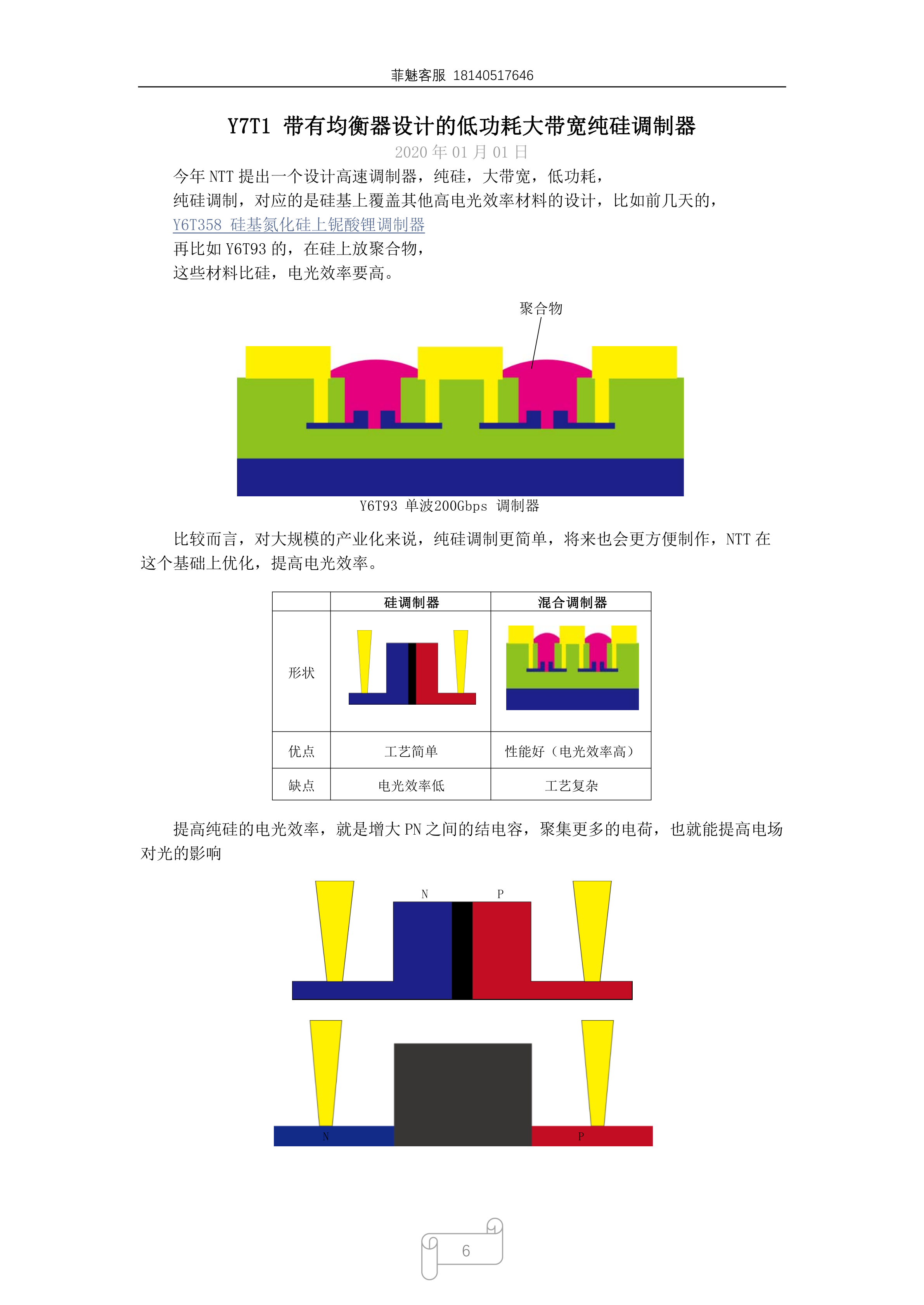 菲魅客服 18140517646

Y7T1 带有均衡器设计的低功耗大带宽纯硅调制器

2020年01月01日

今年NTT提出一个设计高速调制器，纯硅，大带宽，低功耗，

纯硅调制，对应的是硅基上覆盖其他高电光效率材料的设计，比如前几天的，

Y6T358 硅基氮化硅上铌酸锂调制器

再比如Y6T93的，在硅上放聚合物，

这些材料比硅，电光效率要高。

聚合物

Y6T93 单波200Gbps 调制器

比较而言，对大规模的产业化来说，纯硅调制更简单，将来也会更方便制作，NTT在这个基础上优化，提高电光效率。

|  | 硅调制器 | 混合调制器 |
|---|---|---|
| 形状 |  |  |
| 优点 | 工艺简单 | 性能好（电光效率高） |
| 缺点 | 电光效率低 | 工艺复杂 |

提高纯硅的电光效率，就是增大PN之间的结电容，聚集更多的电荷，也就能提高电场对光的影响

N
P

N
P

6